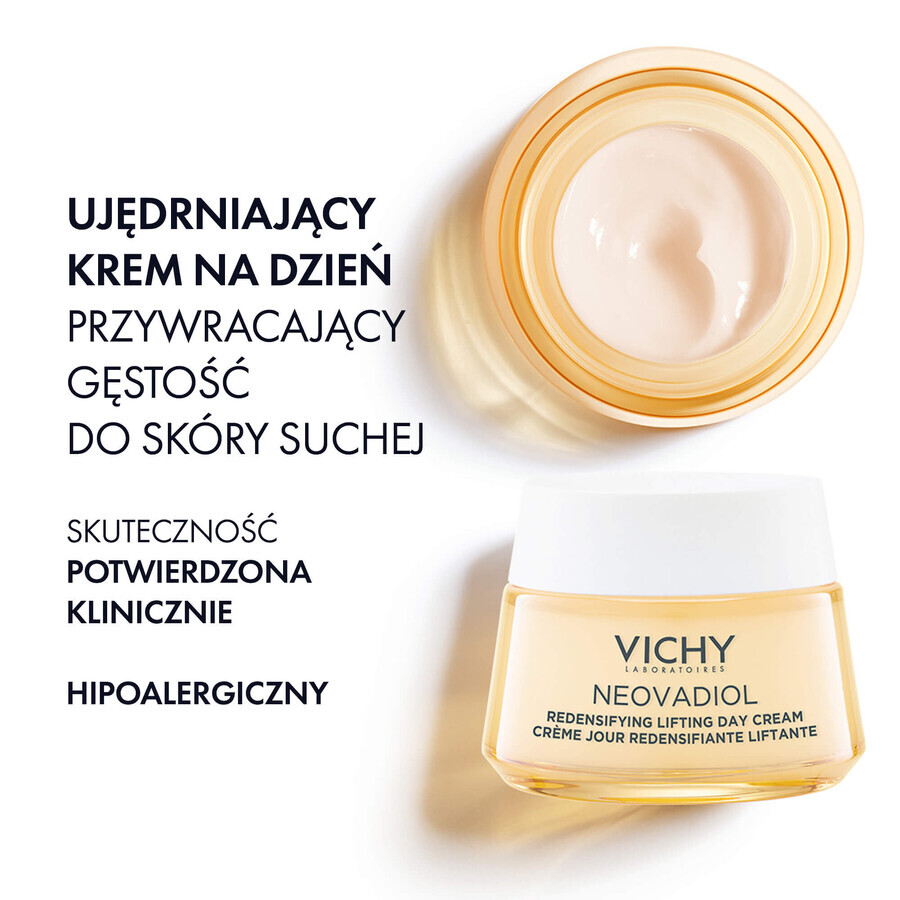 UJĘDRNIAJĄCY
KREM NA DZIEŃ
PRZYWRACAJĄCY
GĘSTOŚĆ
DO SKÓRY SUCHEJ

SKUTECZNOŚĆ
POTWIERDZONA
KLINICZNIE

HIPOALERGICZNY

VICHY
LABORATOIRES
NEOVADIOL
REDENSIFYING LIFTING DAY CREAM
CRÈME JOUR REDENSIFIANTE LIFTANTE